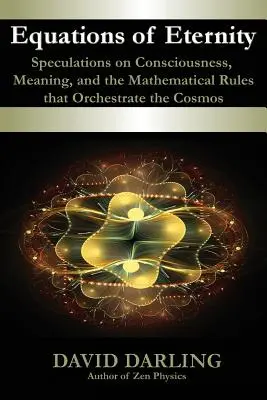 Equations of Eternity

Speculations on Consciousness, Meaning, and the Mathematical Rules that Orchestrate the Cosmos

DAVID DARLING
Author of Zen Physics